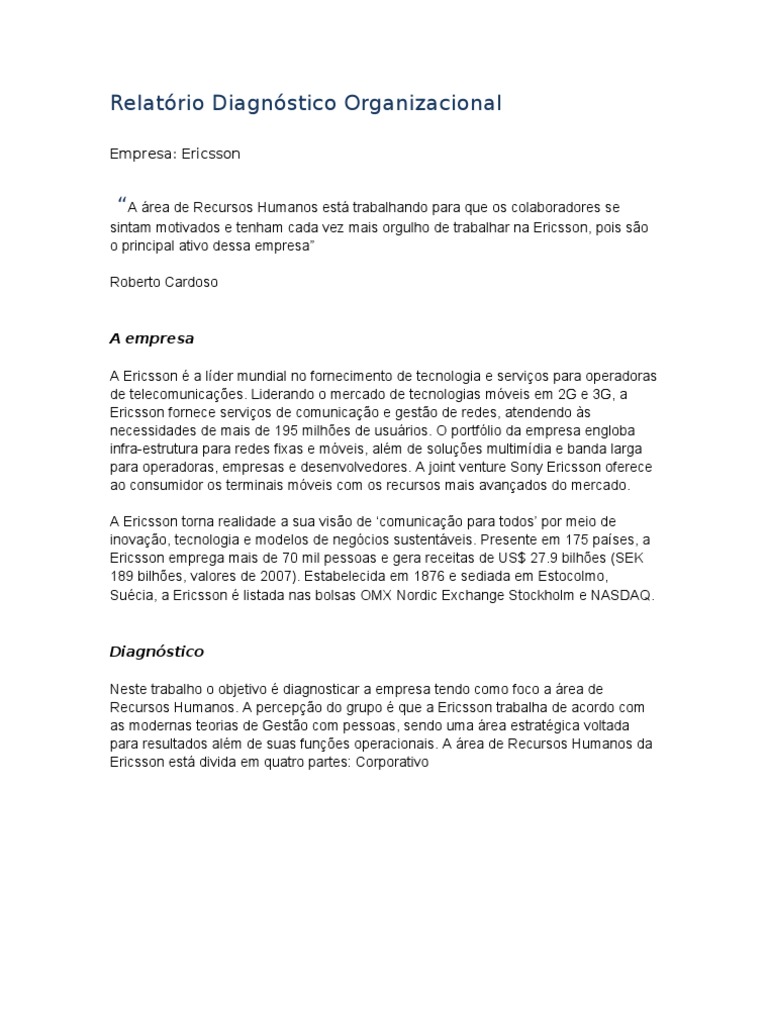 Relatório Diagnóstico Organizacional

Empresa: Ericsson

“A área de Recursos Humanos está trabalhando para que os colaboradores se sintam motivados e tenham cada vez mais orgulho de trabalhar na Ericsson, pois são o principal ativo dessa empresa”

Roberto Cardoso

A empresa

A Ericsson é a líder mundial no fornecimento de tecnologia e serviços para operadoras de telecomunicações. Liderando o mercado de tecnologias móveis em 2G e 3G, a Ericsson fornece serviços de comunicação e gestão de redes, atendendo às necessidades de mais de 195 milhões de usuários. O portfólio da empresa engloba infra-estrutura para redes fixas e móveis, além de soluções multimídia e banda larga para operadoras, empresas e desenvolvedores. A joint venture Sony Ericsson oferece ao consumidor os terminais móveis com os recursos mais avançados do mercado.

A Ericsson torna realidade a sua visão de ‘comunicação para todos’ por meio de inovação, tecnologia e modelos de negócios sustentáveis. Presente em 175 países, a Ericsson emprega mais de 70 mil pessoas e gera receitas de US$ 27.9 bilhões (SEK 189 bilhões, valores de 2007). Estabelecida em 1876 e sediada em Estocolmo, Suécia, a Ericsson é listada nas bolsas OMX Nordic Exchange Stockholm e NASDAQ.

Diagnóstico

Neste trabalho o objetivo é diagnosticar a empresa tendo como foco a área de Recursos Humanos. A percepção do grupo é que a Ericsson trabalha de acordo com as modernas teorias de Gestão com pessoas, sendo uma área estratégica voltada para resultados além de suas funções operacionais. A área de Recursos Humanos da Ericsson está divida em quatro partes: Corporativo